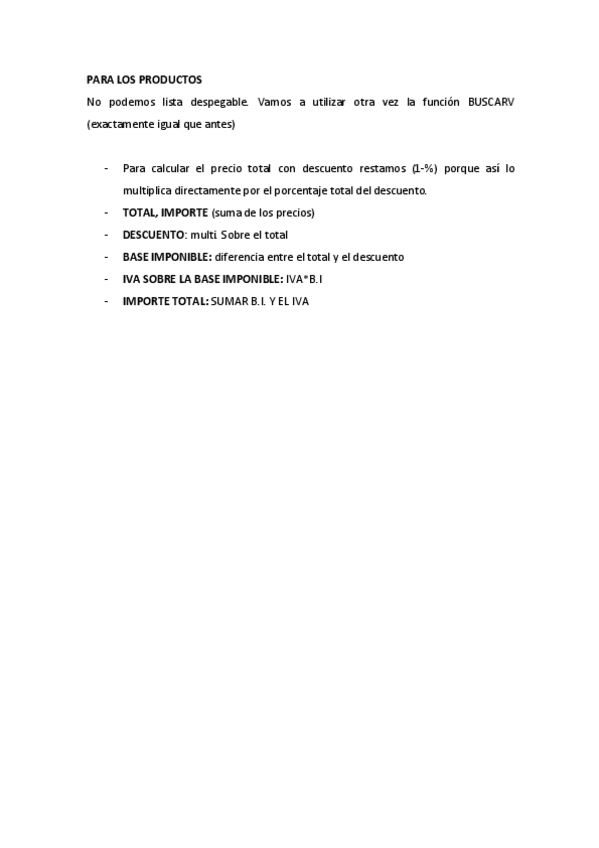 PARA LOS PRODUCTOS

No podemos lista despegable. Vamos a utilizar otra vez la función BUSCARV (exactamente igual que antes)

- Para calcular el precio total con descuento restamos (1-%) porque así lo multiplica directamente por el porcentaje total del descuento.
- TOTAL, IMPORTE (suma de los precios)
- DESCUENTO: multi Sobre el total
- BASE IMPONIBLE: diferencia entre el total y el descuento
- IVA SOBRE LA BASE IMPONIBLE: IVA*B.I
- IMPORTE TOTAL: SUMAR B.I. Y EL IVA